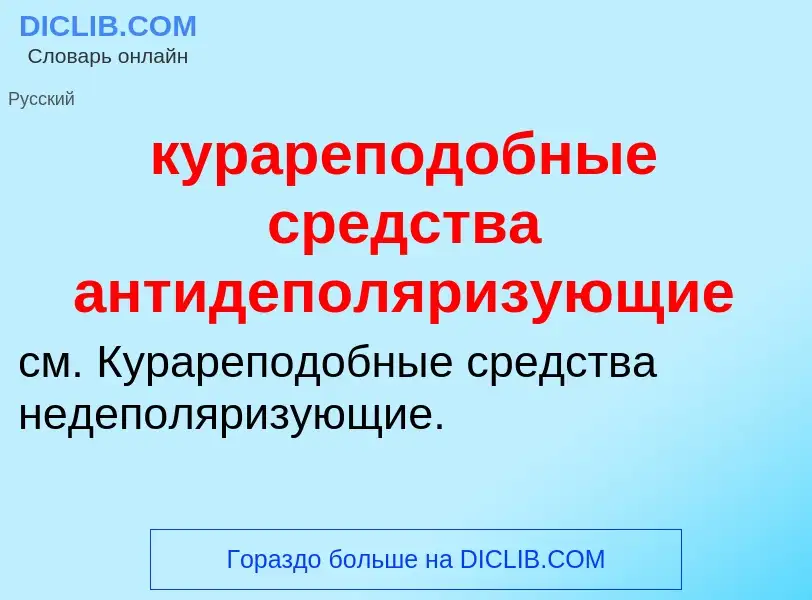 DICLIB.COM
Словарь онлайн

Русский

курареподобные средства антидеполяризующие

см. Курареподобные средства недеполяризующие.

Гораздо больше на DICLIB.COM